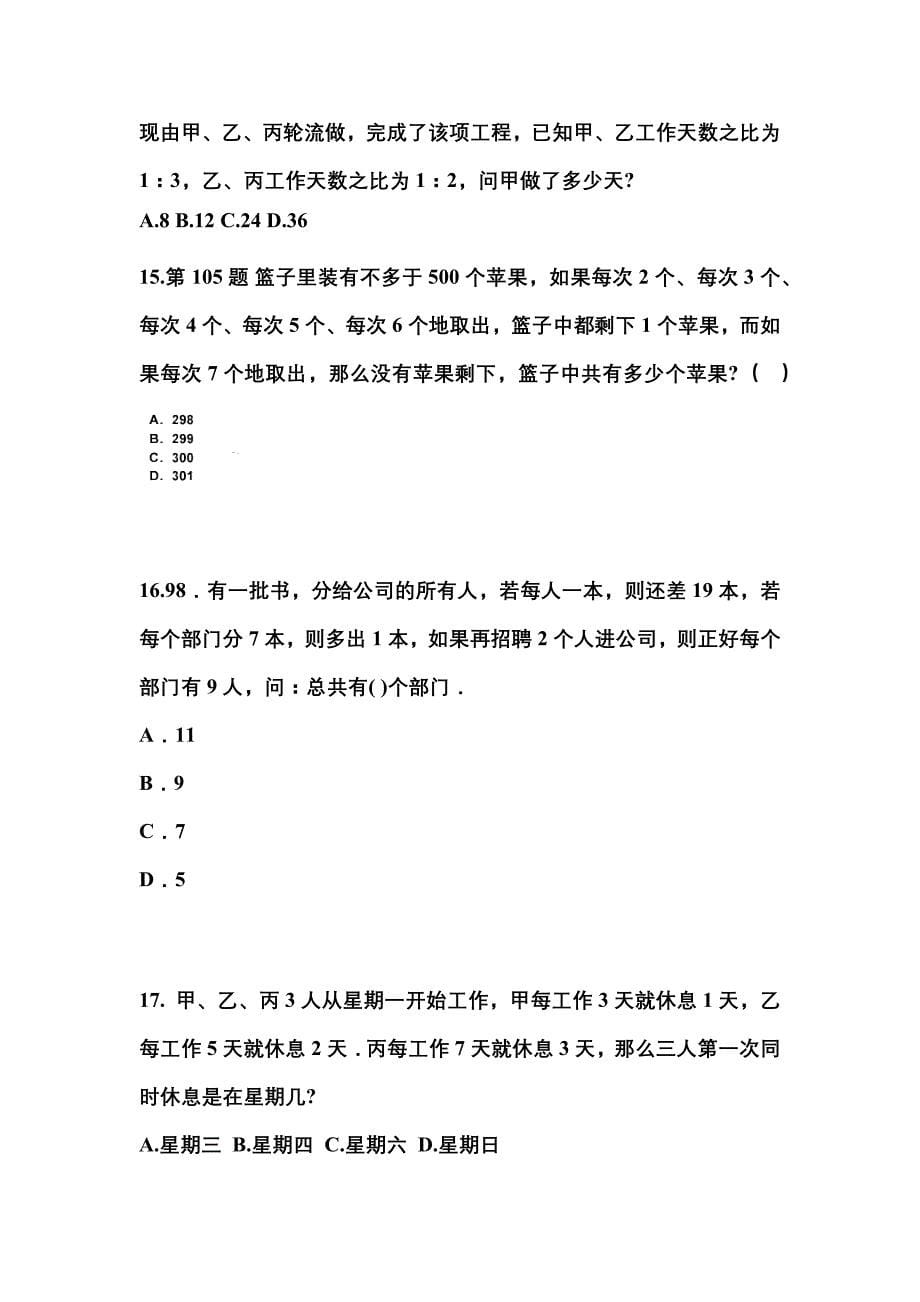 现由甲、乙、丙轮流做，完成了该项工程，已知甲、乙工作天数之比为 1：3，乙、丙工作天数之比为 1：2，问甲做了多少天?

A.8 B.12 C.24 D.36

15.第 105 题 篮子里装有不多于 500 个苹果，如果每次 2 个、每次 3 个、每次 4 个、每次 5 个、每次 6 个地取出，篮子中都剩下 1 个苹果，而如果每次 7 个地取出，那么没有苹果剩下，篮子中共有多少个苹果？（ ）

A. 298
B. 299
C. 300
D. 301

16.98．有一批书，分给公司的所有人，若每人一本，则还差 19 本，若每个部门分 7 本，则多出 1 本，如果再招聘 2 个人进公司，则正好每个部门有 9 人，问：总共有( )个部门．

A．11

B．9

C．7

D．5

17. 甲、乙、丙 3 人从星期一开始工作，甲每工作 3 天就休息 1 天，乙每工作 5 天就休息 2 天．丙每工作 7 天就休息 3 天，那么三人第一次同时休息是在星期几?

A.星期三 B.星期四 C.星期六 D.星期日